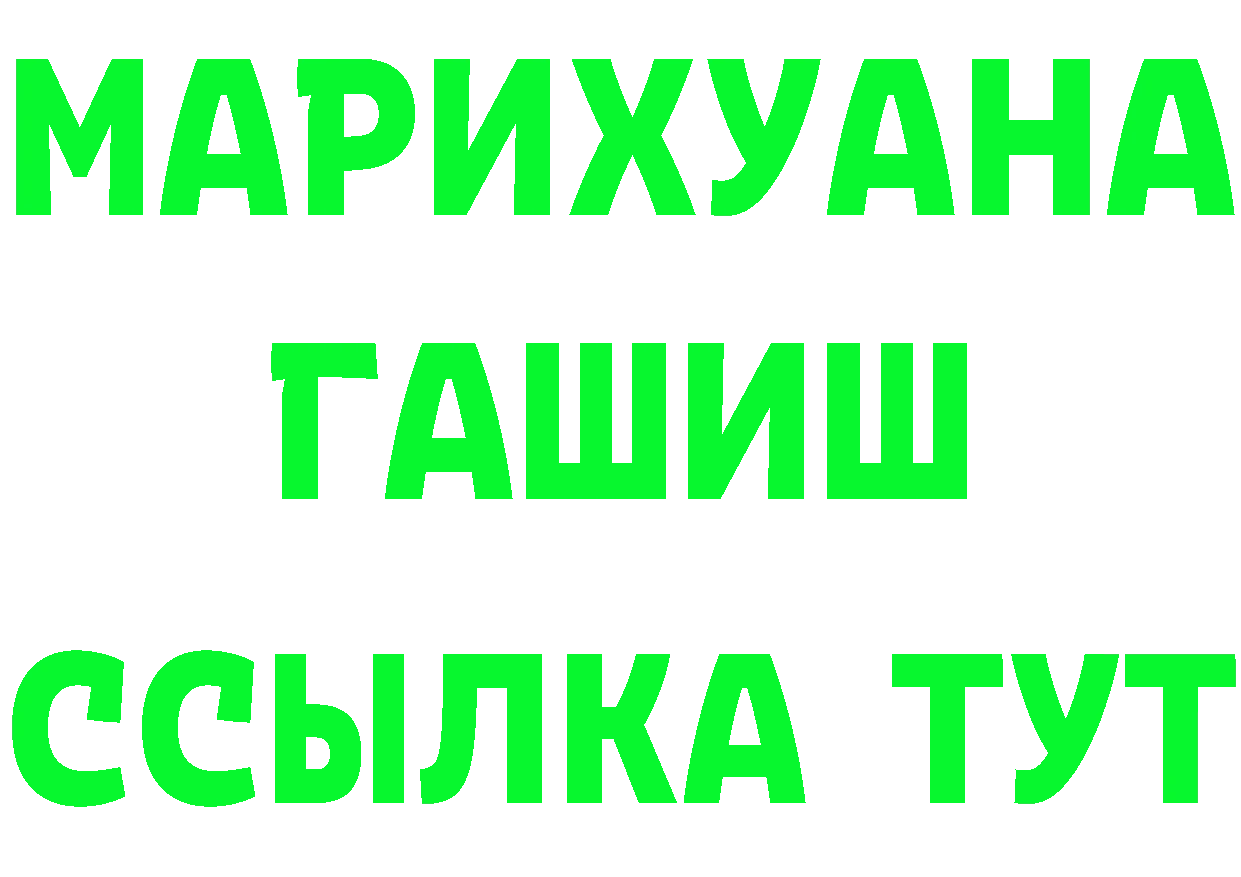 МАРИХУАНА
ГАШИШ
ССЫЛКА ТУТ